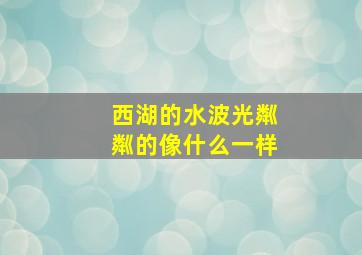 西湖的水波光粼粼的像什么一样